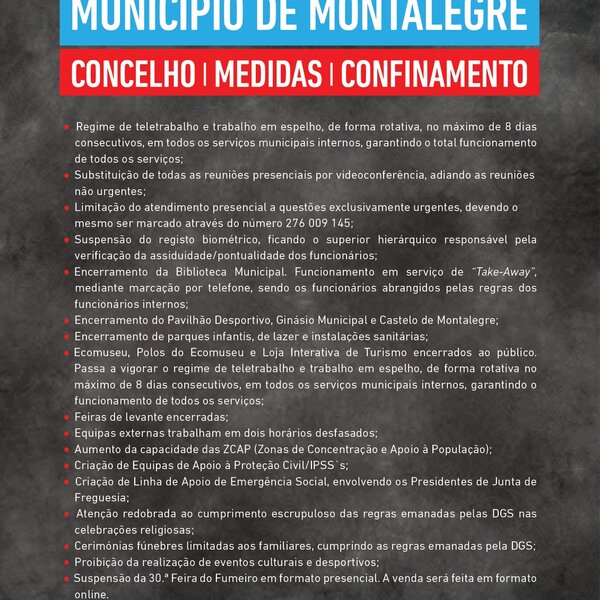 MUNICÍPIO DE MONTALEGRE

CONCELHO | MEDIDAS | CONFINAMENTO

• Regime de teletrabalho e trabalho em espelho, de forma rotativa, no máximo de 8 dias consecutivos, em todos os serviços municipais internos, garantindo o total funcionamento de todos os serviços;
• Substituição de todas as reuniões presenciais por videoconferência, adiando as reuniões não urgentes;
• Limitação do atendimento presencial a questões exclusivamente urgentes, devendo o mesmo ser marcado através do número 276 009 145;
• Suspensão do registo biométrico, ficando o superior hierárquico responsável pela verificação da assiduidade/pontualidade dos funcionários;
• Encerramento da Biblioteca Municipal. Funcionamento em serviço de "Take-Away", mediante marcação por telefone, sendo os funcionários abrangidos pelas regras dos funcionários internos;
• Encerramento do Pavilhão Desportivo, Ginásio Municipal e Castelo de Montalegre;
• Encerramento de parques infantis, de lazer e instalações sanitárias;
• Ecomuseu, Polos do Ecomuseu e Loja Interativa de Turismo encerrados ao público. Passa a vigorar o regime de teletrabalho e trabalho em espelho, de forma rotativa no máximo de 8 dias consecutivos, em todos os serviços municipais internos, garantindo o funcionamento de todos os serviços;
• Feiras de levante encerradas;
• Equipas externas trabalham em dois horários desfasados;
• Aumento da capacidade das ZCAP (Zonas de Concentração e Apoio à População);
• Criação de Equipas de Apoio à Proteção Civil/IPSS`s;
• Criação de Linha de Apoio de Emergência Social, envolvendo os Presidentes de Junta de Freguesia;
• Atenção redobrada ao cumprimento escrupuloso das regras emanadas pelas DGS nas celebrações religiosas;
• Cerimónias fúnebres limitadas aos familiares, cumprindo as regras emanadas pela DGS;
• Proibição da realização de eventos culturais e desportivos;
• Suspensão da 30.ª Feira do Fumeiro em formato presencial. A venda será feita em formato online.